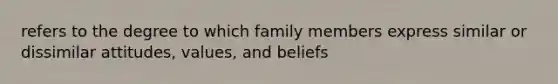 refers to the degree to which family members express similar or dissimilar attitudes, values, and beliefs